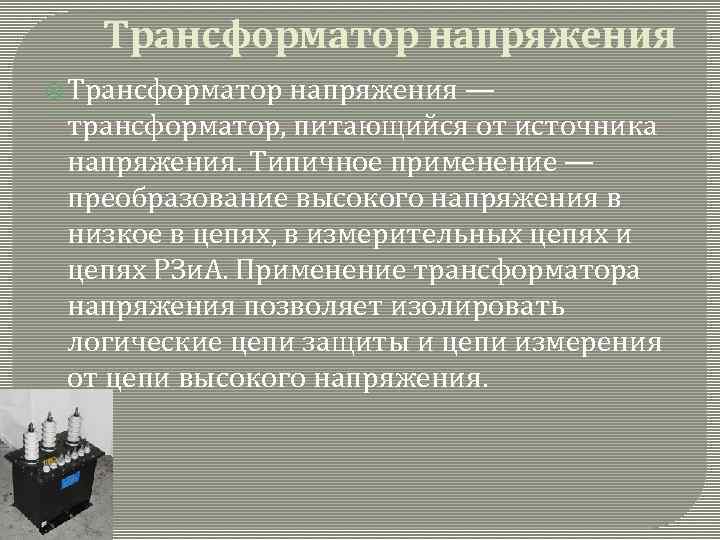 Трансформатор напряжения

Трансформатор напряжения — трансформатор, питающийся от источника напряжения. Типичное применение — преобразование высокого напряжения в низкое в цепях, в измерительных цепях и цепях РЗиА. Применение трансформатора напряжения позволяет изолировать логические цепи защиты и цепи измерения от цепи высокого напряжения.